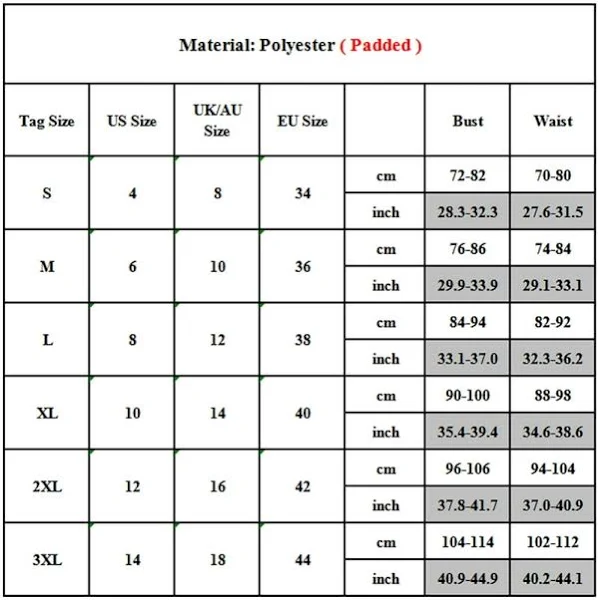 Material: Polyester ( Padded )

| Tag Size | US Size | UK/AU Size | EU Size |  | Bust | Waist |
|---|---|---|---|---|---|---|
| S | 4 | 8 | 34 | cm | 72-82 | 70-80 |
|  |  |  |  | inch | 28.3-32.3 | 27.6-31.5 |
| M | 6 | 10 | 36 | cm | 76-86 | 74-84 |
|  |  |  |  | inch | 29.9-33.9 | 29.1-33.1 |
| L | 8 | 12 | 38 | cm | 84-94 | 82-92 |
|  |  |  |  | inch | 33.1-37.0 | 32.3-36.2 |
| XL | 10 | 14 | 40 | cm | 90-100 | 88-98 |
|  |  |  |  | inch | 35.4-39.4 | 34.6-38.6 |
| 2XL | 12 | 16 | 42 | cm | 96-106 | 94-104 |
|  |  |  |  | inch | 37.8-41.7 | 37.0-40.9 |
| 3XL | 14 | 18 | 44 | cm | 104-114 | 102-112 |
|  |  |  |  | inch | 40.9-44.9 | 40.2-44.1 |